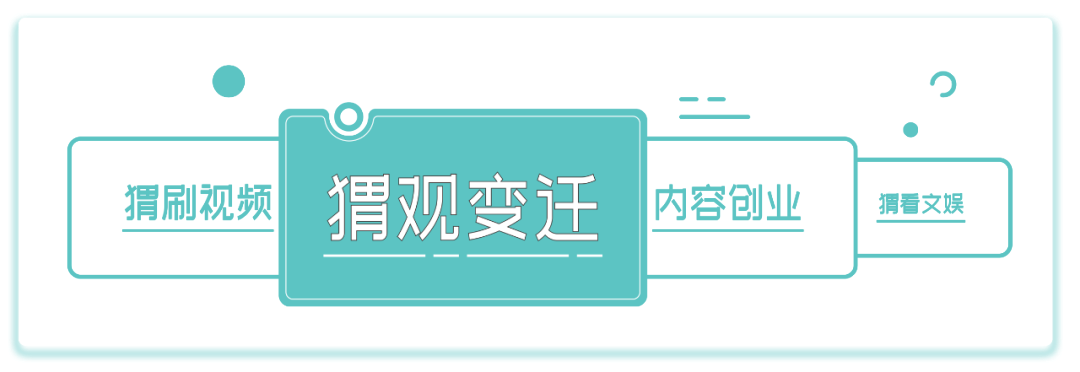 猬刷视频

猬观变迁

内容创业

猬看文娱